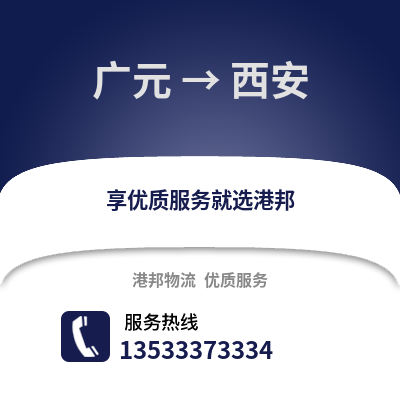 广元 → 西安

享优质服务就选港邦

港邦物流 优质服务

服务热线
13533373334